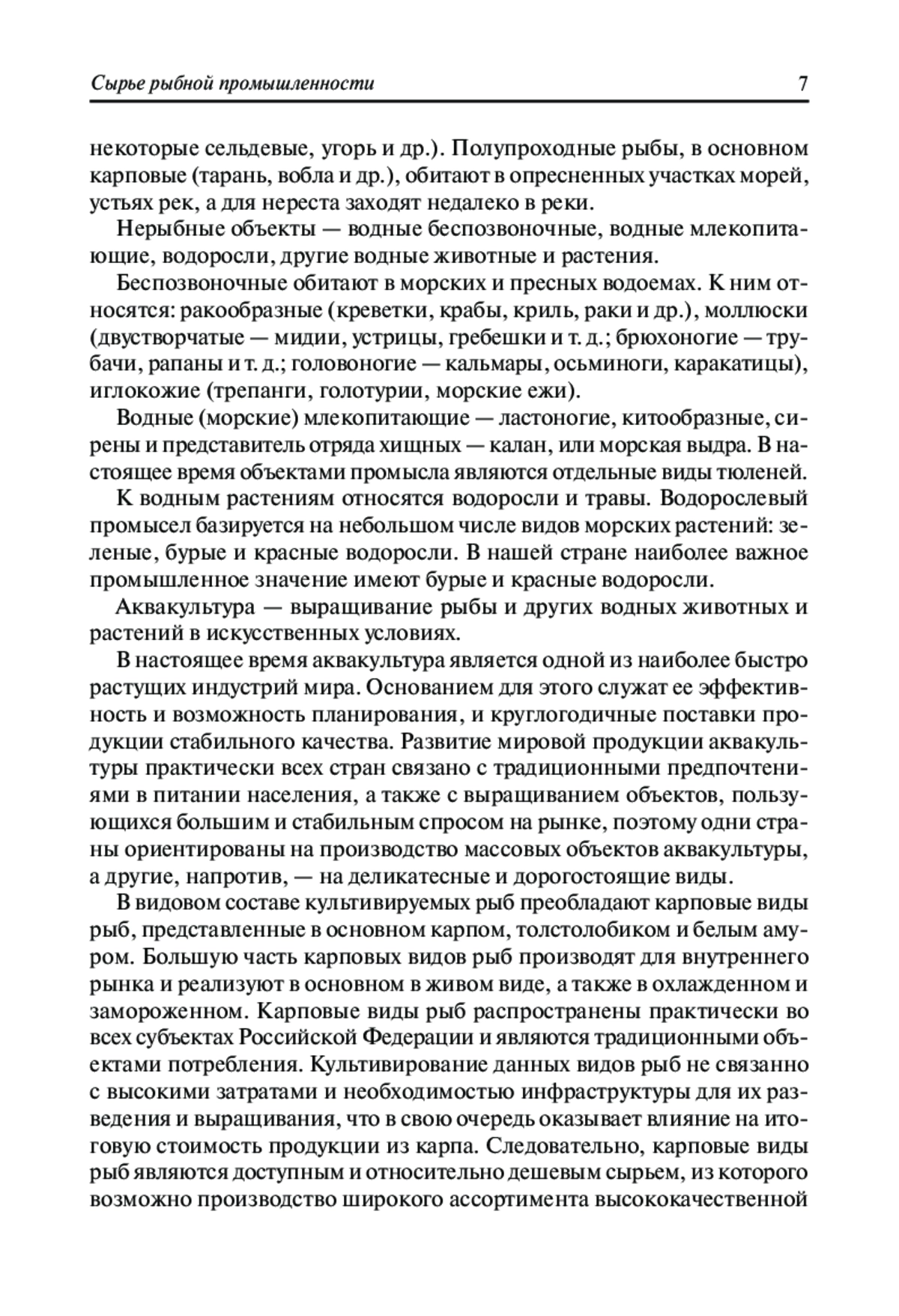 Сырье рыбной промышленности 7

некоторые сельдевые, угорь и др.). Полупроходные рыбы, в основном карповые (тарань, вобла и др.), обитают в опресненных участках морей, устьях рек, а для нереста заходят недалеко в реки.

Нерыбные объекты — водные беспозвоночные, водные млекопитающие, водоросли, другие водные животные и растения.

Беспозвоночные обитают в морских и пресных водоемах. К ним относятся: ракообразные (креветки, крабы, криль, раки и др.), моллюски (двустворчатые — мидии, устрицы, гребешки и т. д.; брюхоногие — трубачи, рапаны и т. д.; головоногие — кальмары, осьминоги, каракатицы), иглокожие (трепанги, голотурии, морские ежи).

Водные (морские) млекопитающие — ластоногие, китообразные, сирены и представитель отряда хищных — калан, или морская выдра. В настоящее время объектами промысла являются отдельные виды тюленей.

К водным растениям относятся водоросли и травы. Водорослевый промысел базируется на небольшом числе видов морских растений: зеленые, бурые и красные водоросли. В нашей стране наиболее важное промышленное значение имеют бурые и красные водоросли.

Аквакультура — выращивание рыбы и других водных животных и растений в искусственных условиях.

В настоящее время аквакультура является одной из наиболее быстро растущих индустрий мира. Основанием для этого служат ее эффективность и возможность планирования, и круглогодичные поставки продукции стабильного качества. Развитие мировой продукции аквакультуры практически всех стран связано с традиционными предпочтениями в питании населения, а также с выращиванием объектов, пользующихся большим и стабильным спросом на рынке, поэтому одни страны ориентированы на производство массовых объектов аквакультуры, а другие, напротив, — на деликатесные и дорогостоящие виды.

В видовом составе культивируемых рыб преобладают карповые виды рыб, представленные в основном карпом, толстолобиком и белым амуром. Большую часть карповых видов рыб производят для внутреннего рынка и реализуют в основном в живом виде, а также в охлажденном и замороженном. Карповые виды рыб распространены практически во всех субъектах Российской Федерации и являются традиционными объектами потребления. Культивирование данных видов рыб не связанно с высокими затратами и необходимостью инфраструктуры для их разведения и выращивания, что в свою очередь оказывает влияние на итоговую стоимость продукции из карпа. Следовательно, карповые виды рыб являются доступным и относительно дешевым сырьем, из которого возможно производство широкого ассортимента высококачественной